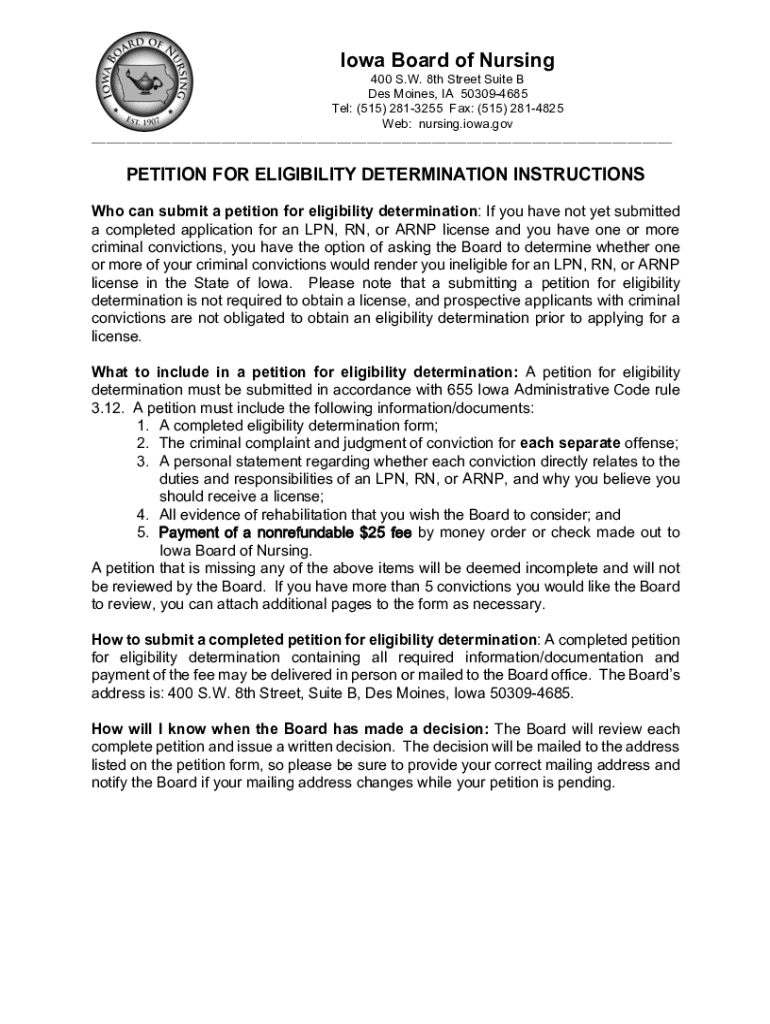 IOWA BOARD OF NURSING
EST. 1907

Iowa Board of Nursing
400 S.W. 8th Street Suite B
Des Moines, IA 50309-4685
Tel: (515) 281-3255 Fax: (515) 281-4825
Web: nursing.iowa.gov

PETITION FOR ELIGIBILITY DETERMINATION INSTRUCTIONS

Who can submit a petition for eligibility determination: If you have not yet submitted a completed application for an LPN, RN, or ARNP license and you have one or more criminal convictions, you have the option of asking the Board to determine whether one or more of your criminal convictions would render you ineligible for an LPN, RN, or ARNP license in the State of Iowa. Please note that a submitting a petition for eligibility determination is not required to obtain a license, and prospective applicants with criminal convictions are not obligated to obtain an eligibility determination prior to applying for a license.

What to include in a petition for eligibility determination: A petition for eligibility determination must be submitted in accordance with 655 Iowa Administrative Code rule 3.12. A petition must include the following information/documents:
1. A completed eligibility determination form;
2. The criminal complaint and judgment of conviction for each separate offense;
3. A personal statement regarding whether each conviction directly relates to the duties and responsibilities of an LPN, RN, or ARNP, and why you believe you should receive a license;
4. All evidence of rehabilitation that you wish the Board to consider; and
5. Payment of a nonrefundable $25 fee by money order or check made out to Iowa Board of Nursing.
A petition that is missing any of the above items will be deemed incomplete and will not be reviewed by the Board. If you have more than 5 convictions you would like the Board to review, you can attach additional pages to the form as necessary.

How to submit a completed petition for eligibility determination: A completed petition for eligibility determination containing all required information/documentation and payment of the fee may be delivered in person or mailed to the Board office. The Board's address is: 400 S.W. 8th Street, Suite B, Des Moines, Iowa 50309-4685.

How will I know when the Board has made a decision: The Board will review each complete petition and issue a written decision. The decision will be mailed to the address listed on the petition form, so please be sure to provide your correct mailing address and notify the Board if your mailing address changes while your petition is pending.